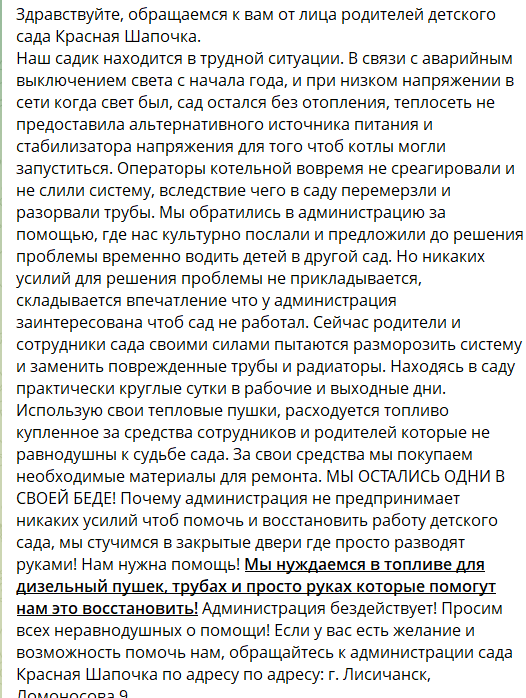 Здравствуйте, обращаемся к вам от лица родителей детского сада Красная Шапочка.
Наш садик находится в трудной ситуации. В связи с аварийным выключением света с начала года, и при низком напряжении в сети когда свет был, сад остался без отопления, теплосеть не предоставила альтернативного источника питания и стабилизатора напряжения для того чтоб котлы могли запуститься. Операторы котельной вовремя не среагировали и не слили систему, вследствие чего в саду перемерзли и разорвали трубы. Мы обратились в администрацию за помощью, где нас культурно послали и предложили до решения проблемы временно водить детей в другой сад. Но никаких усилий для решения проблемы не прикладывается, складывается впечатление что у администрация заинтересована чтоб сад не работал. Сейчас родители и сотрудники сада своими силами пытаются разморозить систему и заменить поврежденные трубы и радиаторы. Находясь в саду практически круглые сутки в рабочие и выходные дни. Использую свои тепловые пушки, расходуется топливо купленное за средства сотрудников и родителей которые не равнодушны к судьбе сада. За свои средства мы покупаем необходимые материалы для ремонта. МЫ ОСТАЛИСЬ ОДНИ В СВОЕЙ БЕДЕ! Почему администрация не предпринимает никаких усилий чтоб помочь и восстановить работу детского сада, мы стучимся в закрытые двери где просто разводят руками! Нам нужна помощь! Мы нуждаемся в топливе для дизельный пушек, трубах и просто руках которые помогут нам это восстановить! Администрация бездействует! Просим всех неравнодушных о помощи! Если у вас есть желание и возможность помочь нам, обращайтесь к администрации сада Красная Шапочка по адресу по адресу: г. Лисичанск, Ломоносова 9